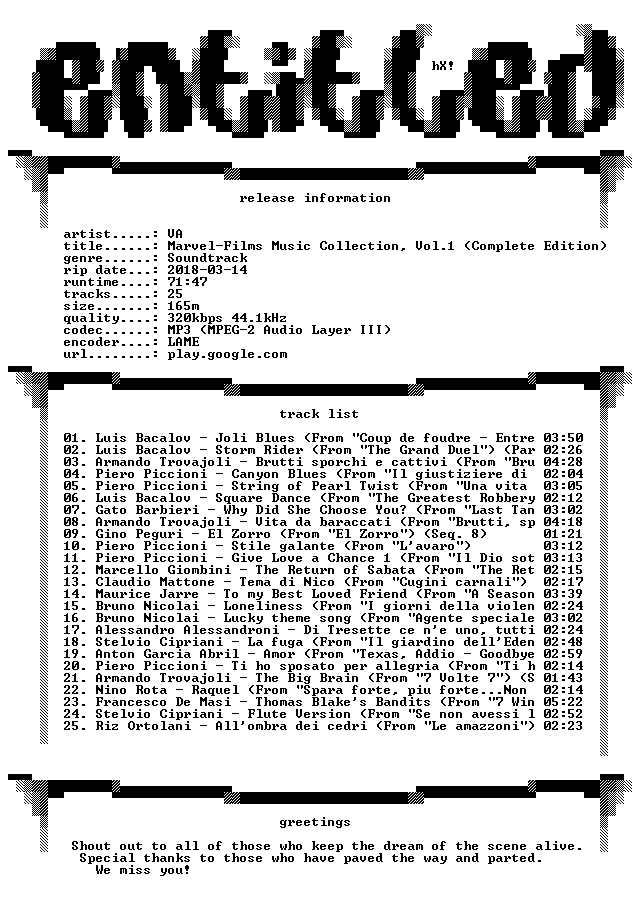 entitled

hX!

release information

artist.....: VA
title......: Marvel-Films Music Collection, Vol.1 (Complete Edition)
genre......: Soundtrack
rip date...: 2018-03-14
runtime....: 71:47
tracks.....: 25
size.......: 165m
quality....: 320kbps 44.1kHz
codec......: MP3 (MPEG-2 Audio Layer III)
encoder....: LAME
url........: play.google.com

track list

01. Luis Bacalov - Joli Blues (From "Coup de foudre - Entre 03:50
02. Luis Bacalov - Storm Rider (From "The Grand Duel") (Par 02:26
03. Armando Trovajoli - Brutti sporchi e cattivi (From "Bru 04:28
04. Piero Piccioni - Canyon Blues (From "Il giustiziere di 02:04
05. Piero Piccioni - String of Pearl Twist (From "Una vita 03:05
06. Luis Bacalov - Square Dance (From "The Greatest Robbery 02:12
07. Gato Barbieri - Why Did She Choose You? (From "Last Tan 03:02
08. Armando Trovajoli - Vita da baraccati (From "Brutti, sp 04:18
09. Gino Peguri - El Zorro (From "El Zorro") (Seq. 8) 01:21
10. Piero Piccioni - Stile galante (From "L'avaro") 03:12
11. Piero Piccioni - Give Love a Chance 1 (From "Il Dio sot 03:13
12. Marcello Giombini - The Return of Sabata (From "The Ret 02:15
13. Claudio Mattone - Tema di Nico (From "Cugini carnali") 02:17
14. Maurice Jarre - To my Best Loved Friend (From "A Season 03:39
15. Bruno Nicolai - Loneliness (From "I giorni della violen 02:24
16. Bruno Nicolai - Lucky theme song (From "Agente speciale 03:02
17. Alessandro Alessandroni - Di Tresette ce n'e uno, tutti 02:24
18. Stelvio Cipriani - La fuga (From "Il giardino dell'Eden 02:48
19. Anton Garcia Abril - Amor (From "Texas, Addio - Goodbye 02:59
20. Piero Piccioni - Ti ho sposato per allegria (From "Ti h 02:14
21. Armando Trovajoli - The Big Brain (From "7 Volte 7") (S 01:43
22. Nino Rota - Raquel (From "Spara forte, piu forte...Non 02:14
23. Francesco De Masi - Thomas Blake's Bandits (From "7 Win 05:22
24. Stelvio Cipriani - Flute Version (From "Se non avessi l 02:52
25. Riz Ortolani - All'ombra dei cedri (From "Le amazzoni") 02:23

greetings

Shout out to all of those who keep the dream of the scene alive.
Special thanks to those who have paved the way and parted.
We miss you!